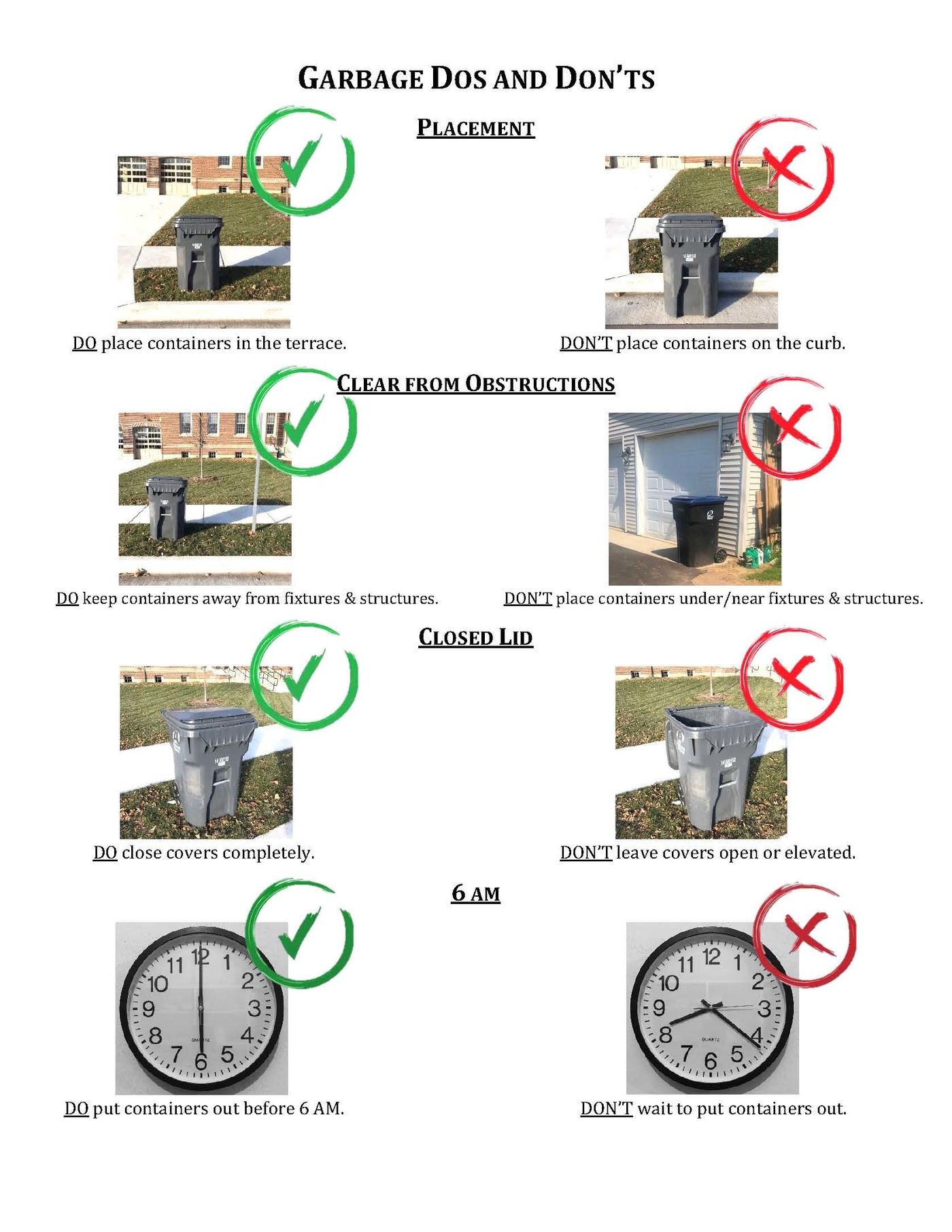 GARBAGE DOS AND DON'TS

PLACEMENT

DO place containers in the terrace.

DON'T place containers on the curb.

CLEAR FROM OBSTRUCTIONS

DO keep containers away from fixtures & structures.

DON'T place containers under/near fixtures & structures.

CLOSED LID

DO close covers completely.

DON'T leave covers open or elevated.

6 AM

11 12 1 2 3 4 5 6 7 8 9 10

QUARTZ

11 12 1 2 3 4 5 6 7 8 9 10

QUARTZ

DO put containers out before 6 AM.

DON'T wait to put containers out.